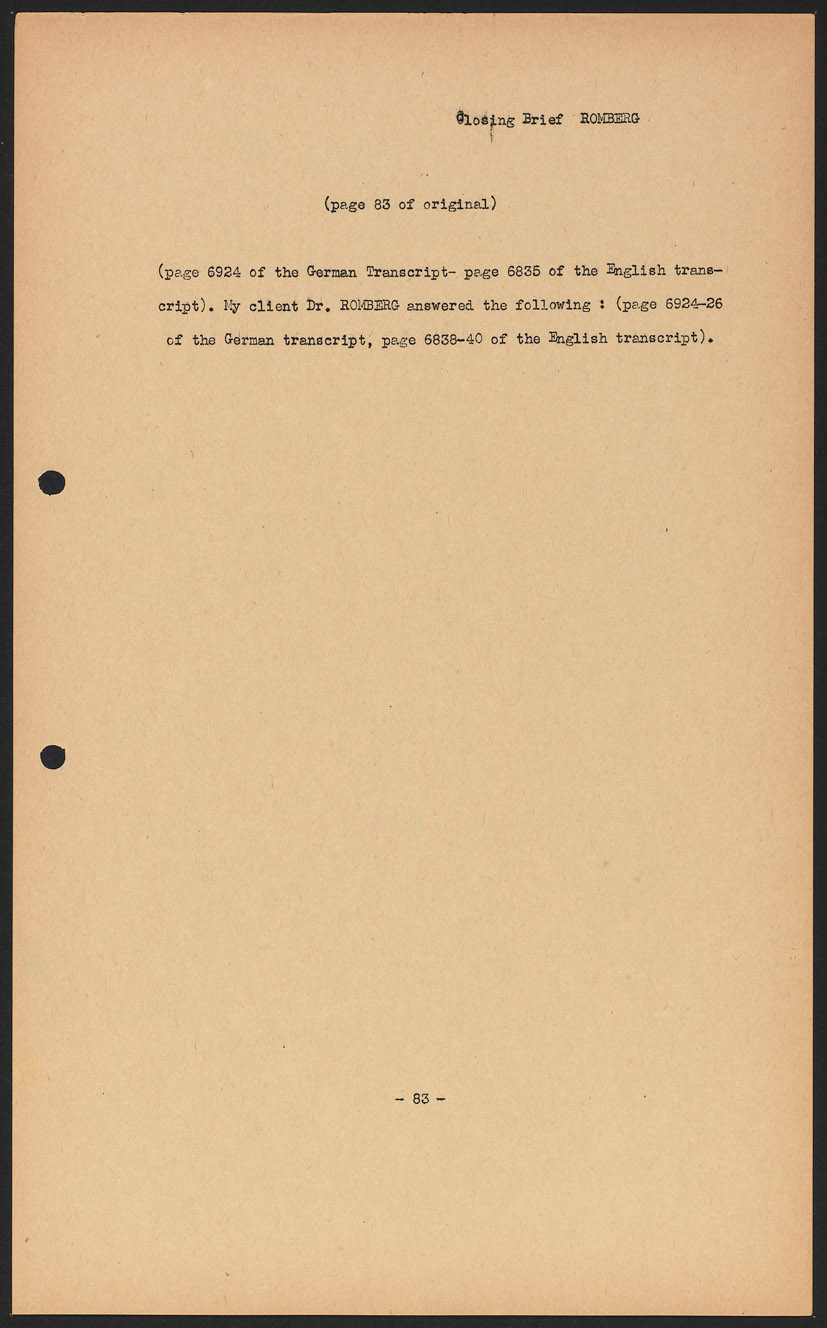 Closing Brief ROMBERG

(page 83 of original)

(page 6924 of the German Transcript- page 6835 of the English transcript). My client Dr. ROMBERG answered the following : (page 6924-26 of the German transcript, page 6838-40 of the English transcript).

- 83 -